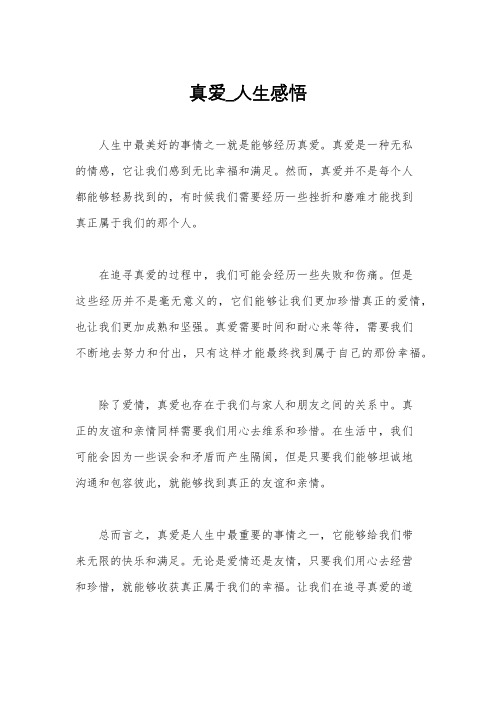 真爱_人生感悟

人生中最美好的事情之一就是能够经历真爱。真爱是一种无私的情感，它让我们感到无比幸福和满足。然而，真爱并不是每个人都能够轻易找到的，有时候我们需要经历一些挫折和磨难才能找到真正属于我们的那个人。

在追寻真爱的过程中，我们可能会经历一些失败和伤痛。但是这些经历并不是毫无意义的，它们能够让我们更加珍惜真正的爱情，也让我们更加成熟和坚强。真爱需要时间和耐心来等待，需要我们不断地去努力和付出，只有这样才能最终找到属于自己的那份幸福。

除了爱情，真爱也存在于我们与家人和朋友之间的关系中。真正的友谊和亲情同样需要我们用心去维系和珍惜。在生活中，我们可能会因为一些误会和矛盾而产生隔阂，但是只要我们能够坦诚地沟通和包容彼此，就能够找到真正的友谊和亲情。

总而言之，真爱是人生中最重要的事情之一，它能够给我们带来无限的快乐和满足。无论是爱情还是友情，只要我们用心去经营和珍惜，就能够收获真正属于我们的幸福。让我们在追寻真爱的道